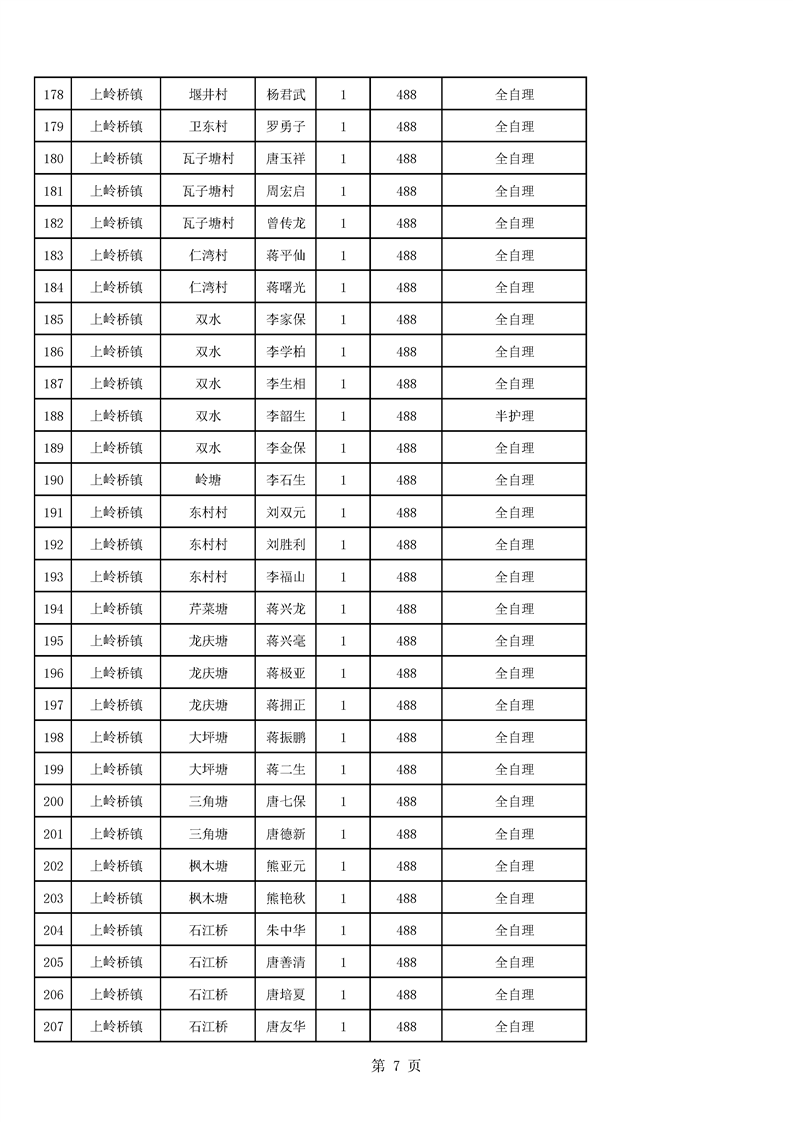 | 178 | 上岭桥镇 | 堰井村 | 杨君武 | 1 | 488 | 全自理 |
|---|---|---|---|---|---|---|
| 179 | 上岭桥镇 | 卫东村 | 罗勇子 | 1 | 488 | 全自理 |
| 180 | 上岭桥镇 | 瓦子塘村 | 唐玉祥 | 1 | 488 | 全自理 |
| 181 | 上岭桥镇 | 瓦子塘村 | 周宏启 | 1 | 488 | 全自理 |
| 182 | 上岭桥镇 | 瓦子塘村 | 曾传龙 | 1 | 488 | 全自理 |
| 183 | 上岭桥镇 | 仁湾村 | 蒋平仙 | 1 | 488 | 全自理 |
| 184 | 上岭桥镇 | 仁湾村 | 蒋曙光 | 1 | 488 | 全自理 |
| 185 | 上岭桥镇 | 双水 | 李家保 | 1 | 488 | 全自理 |
| 186 | 上岭桥镇 | 双水 | 李学柏 | 1 | 488 | 全自理 |
| 187 | 上岭桥镇 | 双水 | 李生相 | 1 | 488 | 全自理 |
| 188 | 上岭桥镇 | 双水 | 李韶生 | 1 | 488 | 半护理 |
| 189 | 上岭桥镇 | 双水 | 李金保 | 1 | 488 | 全自理 |
| 190 | 上岭桥镇 | 岭塘 | 李石生 | 1 | 488 | 全自理 |
| 191 | 上岭桥镇 | 东村村 | 刘双元 | 1 | 488 | 全自理 |
| 192 | 上岭桥镇 | 东村村 | 刘胜利 | 1 | 488 | 全自理 |
| 193 | 上岭桥镇 | 东村村 | 李福山 | 1 | 488 | 全自理 |
| 194 | 上岭桥镇 | 芹菜塘 | 蒋兴龙 | 1 | 488 | 全自理 |
| 195 | 上岭桥镇 | 龙庆塘 | 蒋兴毫 | 1 | 488 | 全自理 |
| 196 | 上岭桥镇 | 龙庆塘 | 蒋极亚 | 1 | 488 | 全自理 |
| 197 | 上岭桥镇 | 龙庆塘 | 蒋拥正 | 1 | 488 | 全自理 |
| 198 | 上岭桥镇 | 大坪塘 | 蒋振鹏 | 1 | 488 | 全自理 |
| 199 | 上岭桥镇 | 大坪塘 | 蒋二生 | 1 | 488 | 全自理 |
| 200 | 上岭桥镇 | 三角塘 | 唐七保 | 1 | 488 | 全自理 |
| 201 | 上岭桥镇 | 三角塘 | 唐德新 | 1 | 488 | 全自理 |
| 202 | 上岭桥镇 | 枫木塘 | 熊亚元 | 1 | 488 | 全自理 |
| 203 | 上岭桥镇 | 枫木塘 | 熊艳秋 | 1 | 488 | 全自理 |
| 204 | 上岭桥镇 | 石江桥 | 朱中华 | 1 | 488 | 全自理 |
| 205 | 上岭桥镇 | 石江桥 | 唐善清 | 1 | 488 | 全自理 |
| 206 | 上岭桥镇 | 石江桥 | 唐培夏 | 1 | 488 | 全自理 |
| 207 | 上岭桥镇 | 石江桥 | 唐友华 | 1 | 488 | 全自理 |

第 7 页